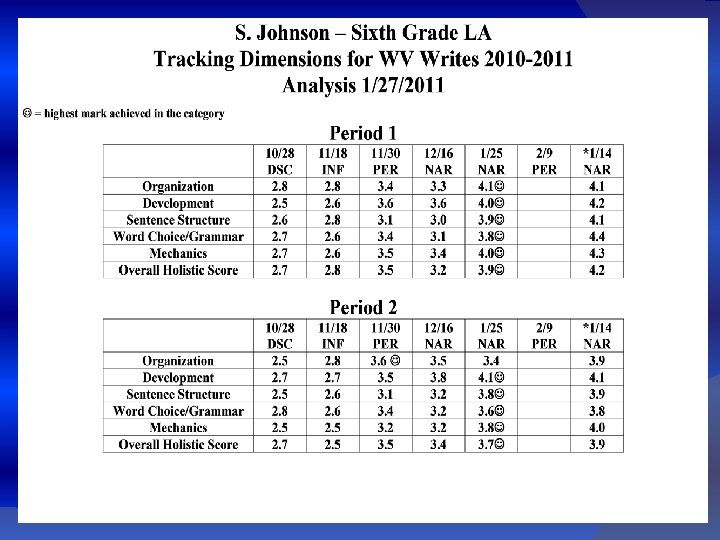 S. Johnson – Sixth Grade LA
Tracking Dimensions for WV Writes 2010-2011
Analysis 1/27/2011

☺ = highest mark achieved in the category

Period 1

| | 10/28 DSC | 11/18 INF | 11/30 PER | 12/16 NAR | 1/25 NAR | 2/9 PER | *1/14 NAR |
|---|---|---|---|---|---|---|---|
| Organization | 2.8 | 2.8 | 3.4 | 3.3 | 4.1☺ | | 4.1 |
| Development | 2.5 | 2.6 | 3.6 | 3.6 | 4.0☺ | | 4.2 |
| Sentence Structure | 2.6 | 2.8 | 3.1 | 3.0 | 3.9☺ | | 4.1 |
| Word Choice/Grammar | 2.7 | 2.6 | 3.4 | 3.1 | 3.8☺ | | 4.4 |
| Mechanics | 2.7 | 2.6 | 3.5 | 3.4 | 4.0☺ | | 4.3 |
| Overall Holistic Score | 2.7 | 2.8 | 3.5 | 3.2 | 3.9☺ | | 4.2 |

Period 2

| | 10/28 DSC | 11/18 INF | 11/30 PER | 12/16 NAR | 1/25 NAR | 2/9 PER | *1/14 NAR |
|---|---|---|---|---|---|---|---|
| Organization | 2.5 | 2.8 | 3.6 ☺ | 3.5 | 3.4 | | 3.9 |
| Development | 2.7 | 2.7 | 3.5 | 3.8 | 4.1☺ | | 4.1 |
| Sentence Structure | 2.5 | 2.6 | 3.1 | 3.2 | 3.8☺ | | 3.9 |
| Word Choice/Grammar | 2.8 | 2.6 | 3.4 | 3.2 | 3.6☺ | | 3.8 |
| Mechanics | 2.5 | 2.5 | 3.2 | 3.2 | 3.8☺ | | 4.0 |
| Overall Holistic Score | 2.7 | 2.5 | 3.5 | 3.4 | 3.7☺ | | 3.9 |